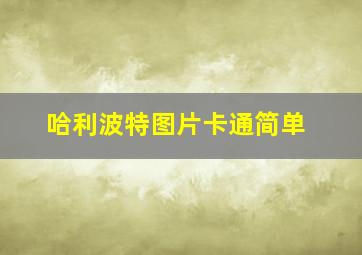 哈利波特图片卡通简单